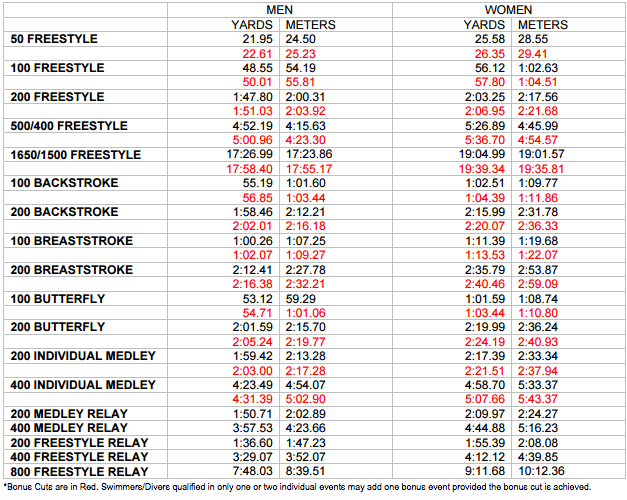 | | MEN | | WOMEN | |
|---|---|---|---|---|
| | YARDS | METERS | YARDS | METERS |
| 50 FREESTYLE | 21.95 | 24.50 | 25.58 | 28.55 |
| | 22.61 | 25.23 | 26.35 | 29.41 |
| 100 FREESTYLE | 48.55 | 54.19 | 56.12 | 1:02.63 |
| | 50.01 | 55.81 | 57.80 | 1:04.51 |
| 200 FREESTYLE | 1:47.80 | 2:00.31 | 2:03.25 | 2:17.56 |
| | 1:51.03 | 2:03.92 | 2:06.95 | 2:21.68 |
| 500/400 FREESTYLE | 4:52.19 | 4:15.63 | 5:26.89 | 4:45.99 |
| | 5:00.96 | 4:23.30 | 5:36.70 | 4:54.57 |
| 1650/1500 FREESTYLE | 17:26.99 | 17:23.86 | 19:04.99 | 19:01.57 |
| | 17:58.40 | 17:55.17 | 19:39.34 | 19:35.81 |
| 100 BACKSTROKE | 55.19 | 1:01.60 | 1:02.51 | 1:09.77 |
| | 56.85 | 1:03.44 | 1:04.39 | 1:11.86 |
| 200 BACKSTROKE | 1:58.46 | 2:12.21 | 2:15.99 | 2:31.78 |
| | 2:02.01 | 2:16.18 | 2:20.07 | 2:36.33 |
| 100 BREASTSTROKE | 1:00.26 | 1:07.25 | 1:11.39 | 1:19.68 |
| | 1:02.07 | 1:09.27 | 1:13.53 | 1:22.07 |
| 200 BREASTSTROKE | 2:12.41 | 2:27.78 | 2:35.79 | 2:53.87 |
| | 2:16.38 | 2:32.21 | 2:40.46 | 2:59.09 |
| 100 BUTTERFLY | 53.12 | 59.29 | 1:01.59 | 1:08.74 |
| | 54.71 | 1:01.06 | 1:03.44 | 1:10.80 |
| 200 BUTTERFLY | 2:01.59 | 2:15.70 | 2:19.99 | 2:36.24 |
| | 2:05.24 | 2:19.77 | 2:24.19 | 2:40.93 |
| 200 INDIVIDUAL MEDLEY | 1:59.42 | 2:13.28 | 2:17.39 | 2:33.34 |
| | 2:03.00 | 2:17.28 | 2:21.51 | 2:37.94 |
| 400 INDIVIDUAL MEDLEY | 4:23.49 | 4:54.07 | 4:58.70 | 5:33.37 |
| | 4:31.39 | 5:02.90 | 5:07.66 | 5:43.37 |
| 200 MEDLEY RELAY | 1:50.71 | 2:02.89 | 2:09.97 | 2:24.27 |
| 400 MEDLEY RELAY | 3:57.53 | 4:23.66 | 4:44.88 | 5:16.23 |
| 200 FREESTYLE RELAY | 1:36.60 | 1:47.23 | 1:55.39 | 2:08.08 |
| 400 FREESTYLE RELAY | 3:29.07 | 3:52.07 | 4:12.12 | 4:39.85 |
| 800 FREESTYLE RELAY | 7:48.03 | 8:39.51 | 9:11.68 | 10:12.36 |

*Bonus Cuts are in Red. Swimmers/Divers qualified in only one or two individual events may add one bonus event provided the bonus cut is achieved.